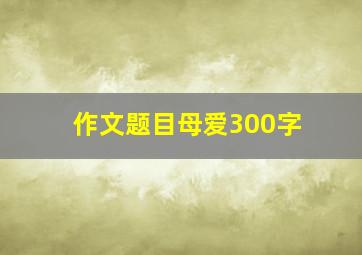 作文题目母爱300字